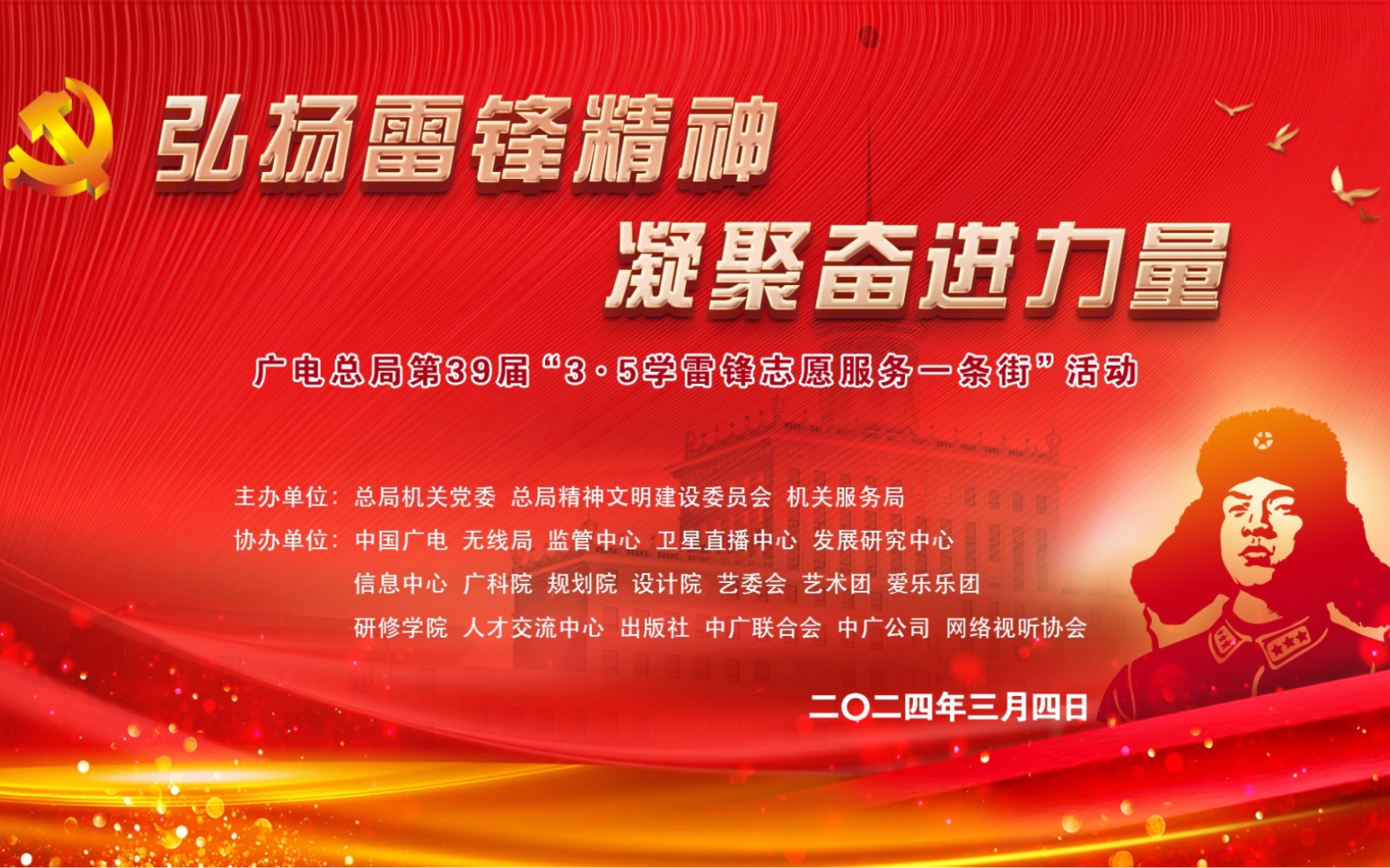 弘扬雷锋精神

凝聚奋进力量

广电总局第39届“3·5学雷锋志愿服务一条街”活动

主办单位：总局机关党委 总局精神文明建设委员会 机关服务局

协办单位：中国广电 无线局 监管中心 卫星直播中心 发展研究中心 信息中心 广科院 规划院 设计院 艺委会 艺术团 爱乐乐团 研修学院 人才交流中心 出版社 中广联合会 中广公司 网络视听协会

二〇二四年三月四日